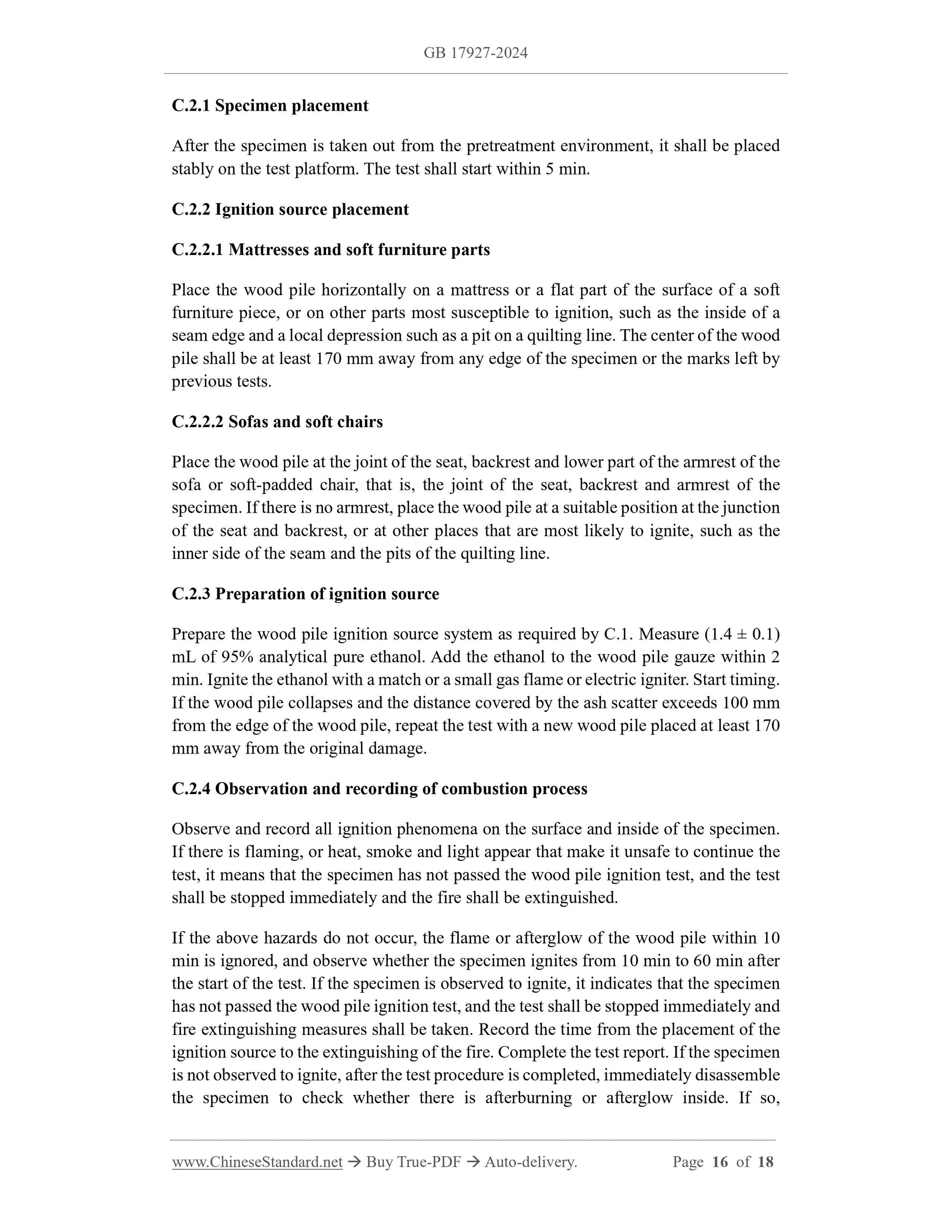 GB 17927-2024

C.2.1 Specimen placement

After the specimen is taken out from the pretreatment environment, it shall be placed stably on the test platform. The test shall start within 5 min.

C.2.2 Ignition source placement

C.2.2.1 Mattresses and soft furniture parts

Place the wood pile horizontally on a mattress or a flat part of the surface of a soft furniture piece, or on other parts most susceptible to ignition, such as the inside of a seam edge and a local depression such as a pit on a quilting line. The center of the wood pile shall be at least 170 mm away from any edge of the specimen or the marks left by previous tests.

C.2.2.2 Sofas and soft chairs

Place the wood pile at the joint of the seat, backrest and lower part of the armrest of the sofa or soft-padded chair, that is, the joint of the seat, backrest and armrest of the specimen. If there is no armrest, place the wood pile at a suitable position at the junction of the seat and backrest, or at other places that are most likely to ignite, such as the inner side of the seam and the pits of the quilting line.

C.2.3 Preparation of ignition source

Prepare the wood pile ignition source system as required by C.1. Measure (1.4 ± 0.1) mL of 95% analytical pure ethanol. Add the ethanol to the wood pile gauze within 2 min. Ignite the ethanol with a match or a small gas flame or electric igniter. Start timing. If the wood pile collapses and the distance covered by the ash scatter exceeds 100 mm from the edge of the wood pile, repeat the test with a new wood pile placed at least 170 mm away from the original damage.

C.2.4 Observation and recording of combustion process

Observe and record all ignition phenomena on the surface and inside of the specimen. If there is flaming, or heat, smoke and light appear that make it unsafe to continue the test, it means that the specimen has not passed the wood pile ignition test, and the test shall be stopped immediately and the fire shall be extinguished.

If the above hazards do not occur, the flame or afterglow of the wood pile within 10 min is ignored, and observe whether the specimen ignites from 10 min to 60 min after the start of the test. If the specimen is observed to ignite, it indicates that the specimen has not passed the wood pile ignition test, and the test shall be stopped immediately and fire extinguishing measures shall be taken. Record the time from the placement of the ignition source to the extinguishing of the fire. Complete the test report. If the specimen is not observed to ignite, after the test procedure is completed, immediately disassemble the specimen to check whether there is afterburning or afterglow inside. If so,

www.ChineseStandard.net → Buy True-PDF → Auto-delivery. Page 16 of 18